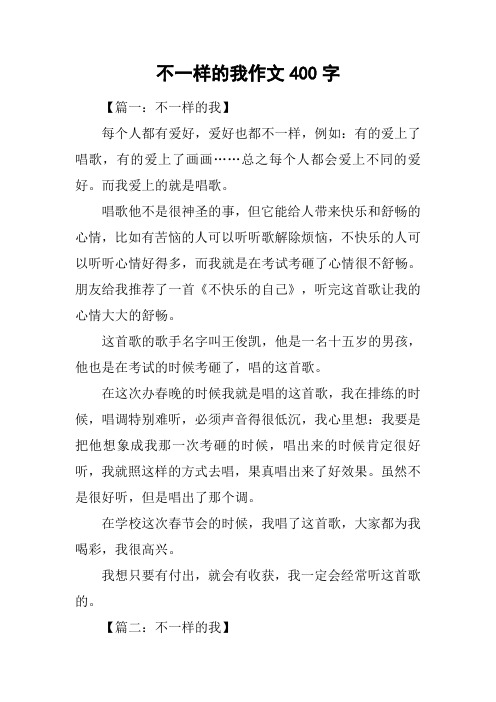 不一样的我作文 400 字

【篇一：不一样的我】

每个人都有爱好，爱好也都不一样，例如：有的爱上了唱歌，有的爱上了画画……总之每个人都会爱上不同的爱好。而我爱上的就是唱歌。

唱歌他不是很神圣的事，但它能给人带来快乐和舒畅的心情，比如有苦恼的人可以听听歌解除烦恼，不快乐的人可以听听心情好得多，而我就是在考试考砸了心情很不舒畅。朋友给我推荐了一首《不快乐的自己》，听完这首歌让我的心情大大的舒畅。

这首歌的歌手名字叫王俊凯，他是一名十五岁的男孩，他也是在考试的时候考砸了，唱的这首歌。

在这次办春晚的时候我就是唱的这首歌，我在排练的时候，唱调特别难听，必须声音得很低沉，我心里想：我要是把他想象成我那一次考砸的时候，唱出来的时候肯定很好听，我就照这样的方式去唱，果真唱出来了好效果。虽然不是很好听，但是唱出了那个调。

在学校这次春节会的时候，我唱了这首歌，大家都为我喝彩，我很高兴。

我想只要有付出，就会有收获，我一定会经常听这首歌的。

【篇二：不一样的我】